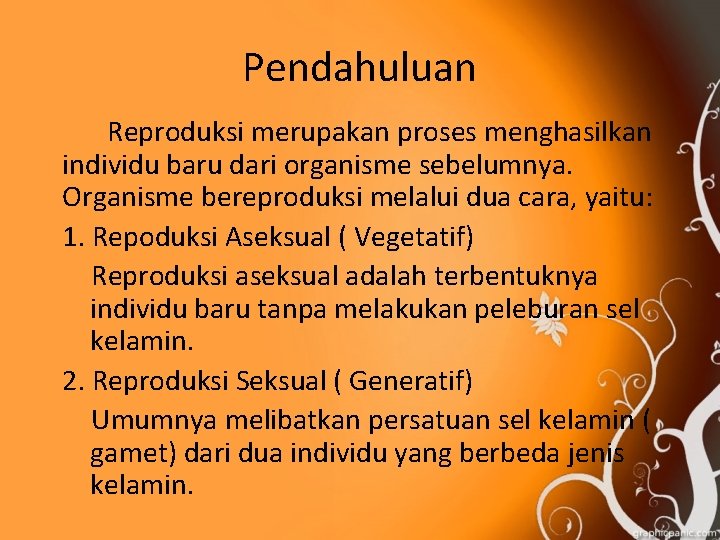 Pendahuluan

Reproduksi merupakan proses menghasilkan individu baru dari organisme sebelumnya. Organisme bereproduksi melalui dua cara, yaitu:

1. Repoduksi Aseksual ( Vegetatif)

Reproduksi aseksual adalah terbentuknya individu baru tanpa melakukan peleburan sel kelamin.

2. Reproduksi Seksual ( Generatif)

Umumnya melibatkan persatuan sel kelamin ( gamet) dari dua individu yang berbeda jenis kelamin.

graphicpanic.com